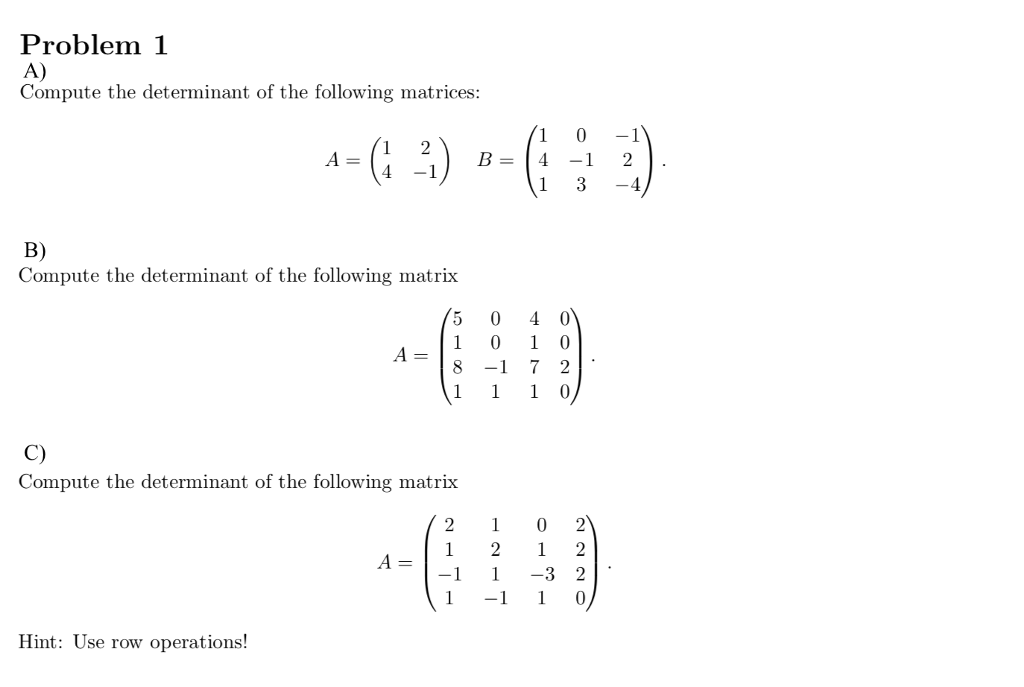 Problem 1

A)

Compute the determinant of the following matrices:

$A = \begin{pmatrix} 1 & 2 \\ 4 & -1 \end{pmatrix} \quad B = \begin{pmatrix} 1 & 0 & -1 \\ 4 & -1 & 2 \\ 1 & 3 & -4 \end{pmatrix}.$

B)

Compute the determinant of the following matrix

$A = \begin{pmatrix} 5 & 0 & 4 & 0 \\ 1 & 0 & 1 & 0 \\ 8 & -1 & 7 & 2 \\ 1 & 1 & 1 & 0 \end{pmatrix}.$

C)

Compute the determinant of the following matrix

$A = \begin{pmatrix} 2 & 1 & 0 & 2 \\ 1 & 2 & 1 & 2 \\ -1 & 1 & -3 & 2 \\ 1 & -1 & 1 & 0 \end{pmatrix}.$

Hint: Use row operations!